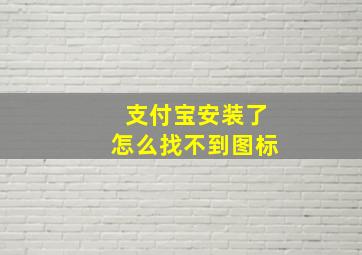 支付宝安装了
怎么找不到图标